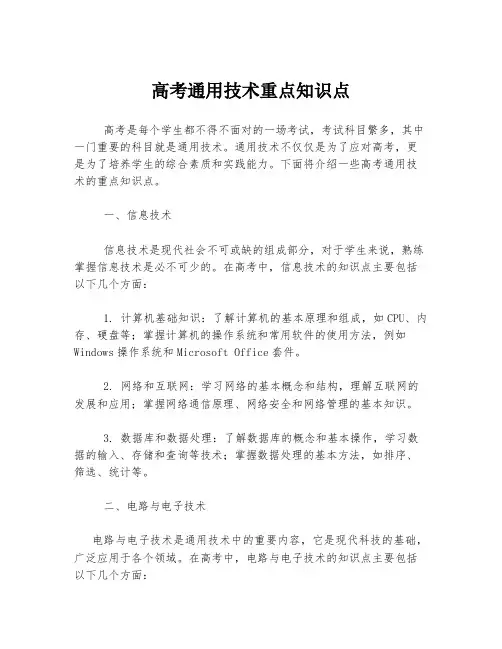 高考通用技术重点知识点

高考是每个学生都不得不面对的一场考试，考试科目繁多，其中一门重要的科目就是通用技术。通用技术不仅仅是为了应对高考，更是为了培养学生的综合素质和实践能力。下面将介绍一些高考通用技术的重点知识点。

一、信息技术

信息技术是现代社会不可或缺的组成部分，对于学生来说，熟练掌握信息技术是必不可少的。在高考中，信息技术的知识点主要包括以下几个方面：

1. 计算机基础知识：了解计算机的基本原理和组成，如CPU、内存、硬盘等；掌握计算机的操作系统和常用软件的使用方法，例如Windows操作系统和Microsoft Office套件。

2. 网络和互联网：学习网络的基本概念和结构，理解互联网的发展和应用；掌握网络通信原理、网络安全和网络管理的基本知识。

3. 数据库和数据处理：了解数据库的概念和基本操作，学习数据的输入、存储和查询等技术；掌握数据处理的基本方法，如排序、筛选、统计等。

二、电路与电子技术

电路与电子技术是通用技术中的重要内容，它是现代科技的基础，广泛应用于各个领域。在高考中，电路与电子技术的知识点主要包括以下几个方面：